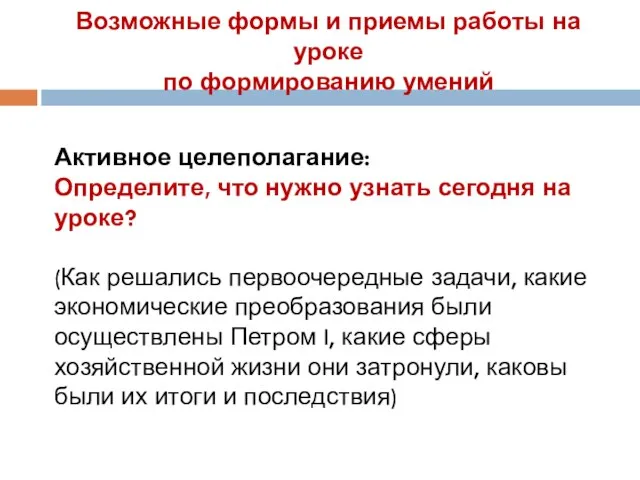 Возможные формы и приемы работы на уроке
по формированию умений

Активное целеполагание:
Определите, что нужно узнать сегодня на уроке?

(Как решались первоочередные задачи, какие экономические преобразования были осуществлены Петром I, какие сферы хозяйственной жизни они затронули, каковы были их итоги и последствия)